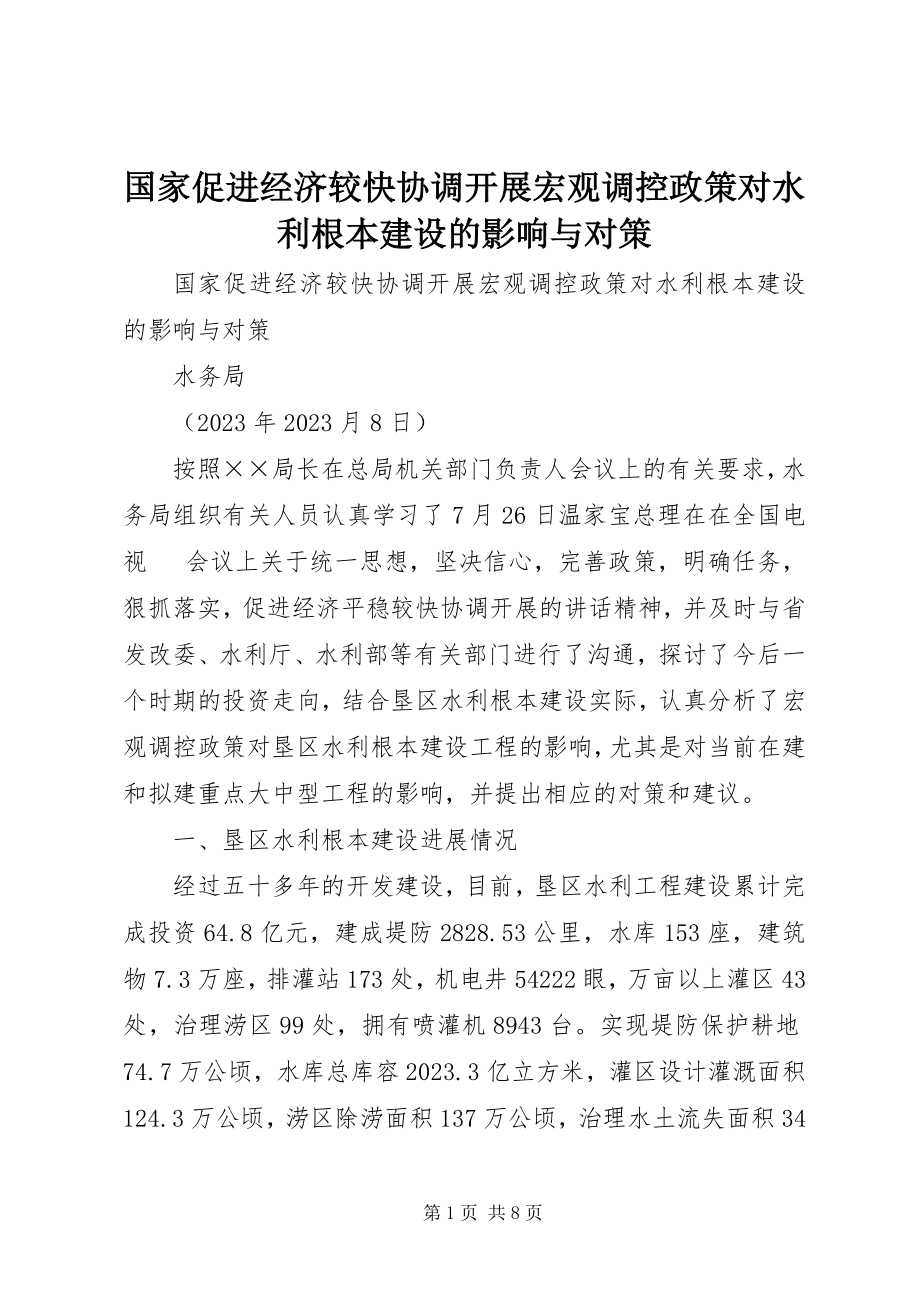 国家促进经济较快协调开展宏观调控政策对水利根本建设的影响与对策

国家促进经济较快协调开展宏观调控政策对水利根本建设的影响与对策

水务局

（2023 年 2023 月 8 日）

按照××局长在总局机关部门负责人会议上的有关要求，水务局组织有关人员认真学习了 7 月 26 日温家宝总理在在全国电视　会议上关于统一思想，坚决信心，完善政策，明确任务，狠抓落实，促进经济平稳较快协调开展的讲话精神，并及时与省发改委、水利厅、水利部等有关部门进行了沟通，探讨了今后一个时期的投资走向，结合垦区水利根本建设实际，认真分析了宏观调控政策对垦区水利根本建设工程的影响，尤其是对当前在建和拟建重点大中型工程的影响，并提出相应的对策和建议。

一、垦区水利根本建设进展情况

经过五十多年的开发建设，目前，垦区水利工程建设累计完成投资 64.8 亿元，建成堤防 2828.53 公里，水库 153 座，建筑物 7.3 万座，排灌站 173 处，机电井 54222 眼，万亩以上灌区 43 处，治理涝区 99 处，拥有喷灌机 8943 台。实现堤防保护耕地 74.7 万公顷，水库总库容 2023.3 亿立方米，灌区设计灌溉面积 124.3 万公顷，涝区除涝面积 137 万公顷，治理水土流失面积 34

第 1 页　共 8 页